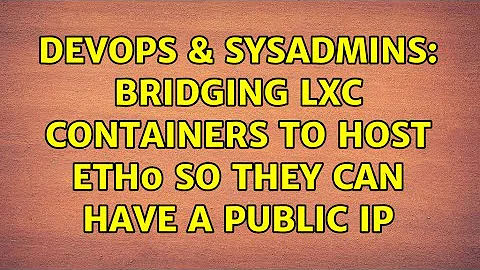 DEVOPS & SYSADMINS: BRIDGING LXC CONTAINERS TO HOST ETH0 SO THEY CAN HAVE A PUBLIC IP